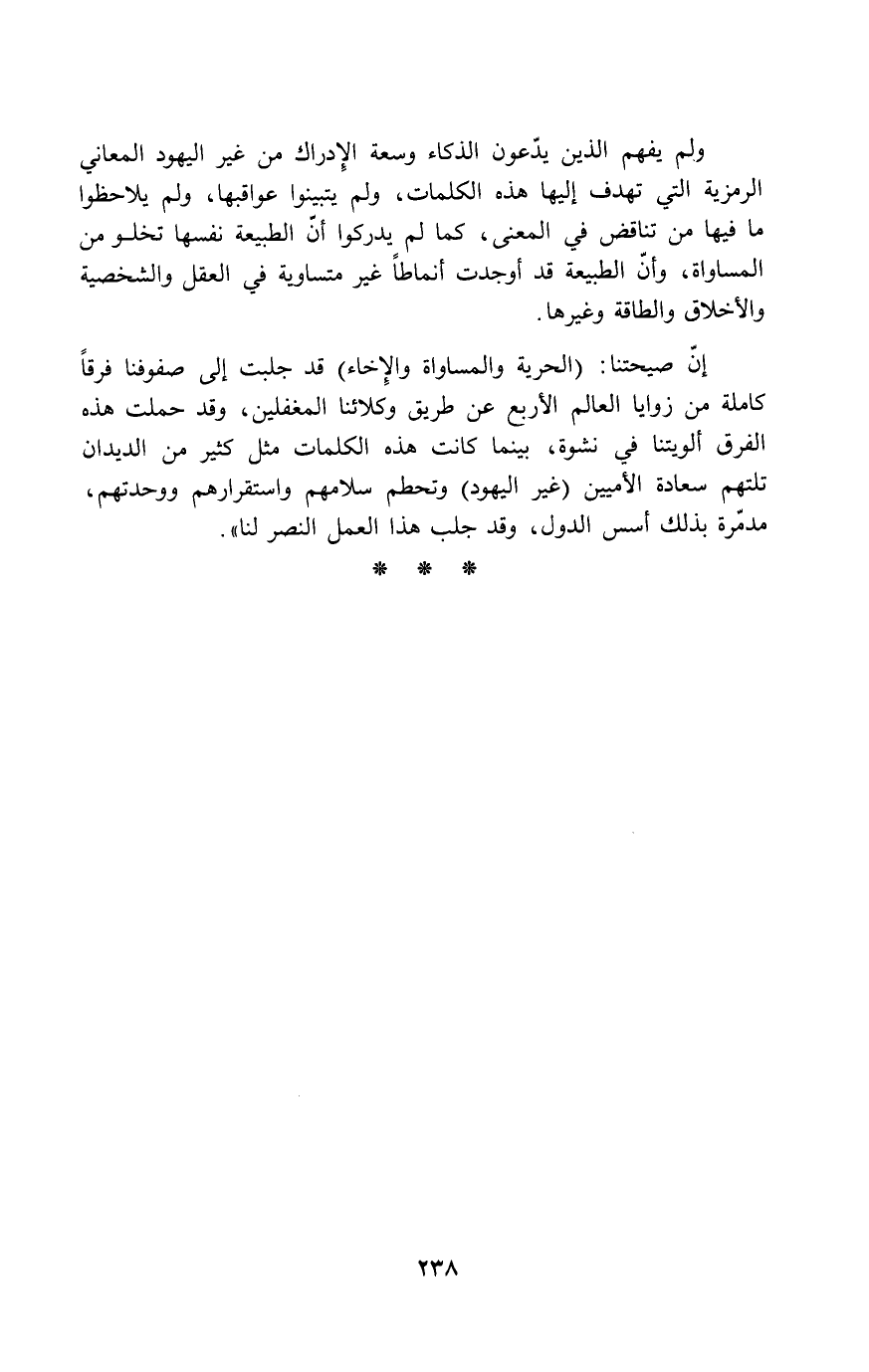 ولم يفهم الذين يدّعون الذكاء وسعة الإدراك من غير اليهود المعاني الرمزية التي تهدف إليها هذه الكلمات، ولم يتبينوا عواقبها، ولم يلاحظوا ما فيها من تناقض في المعنى، كما لم يدركوا أنّ الطبيعة نفسها تخلو من المساواة، وأنّ الطبيعة قد أوجدت أنماطاً غير متساوية في العقل والشخصية والأخلاق والطاقة وغيرها.

إنّ صيحتنا: (الحرية والمساواة والإخاء) قد جلبت إلى صفوفنا فرقاً كاملة من زوايا العالم الأربع عن طريق وكلائنا المغفلين، وقد حملت هذه الفرق ألويتنا في نشوة، بينما كانت هذه الكلمات مثل كثير من الديدان تلتهم سعادة الأميين (غير اليهود) وتحطم سلامهم واستقرارهم ووحدتهم، مدمّرة بذلك أسس الدول، وقد جلب هذا العمل النصر لنا».

* * *

٢٣٨